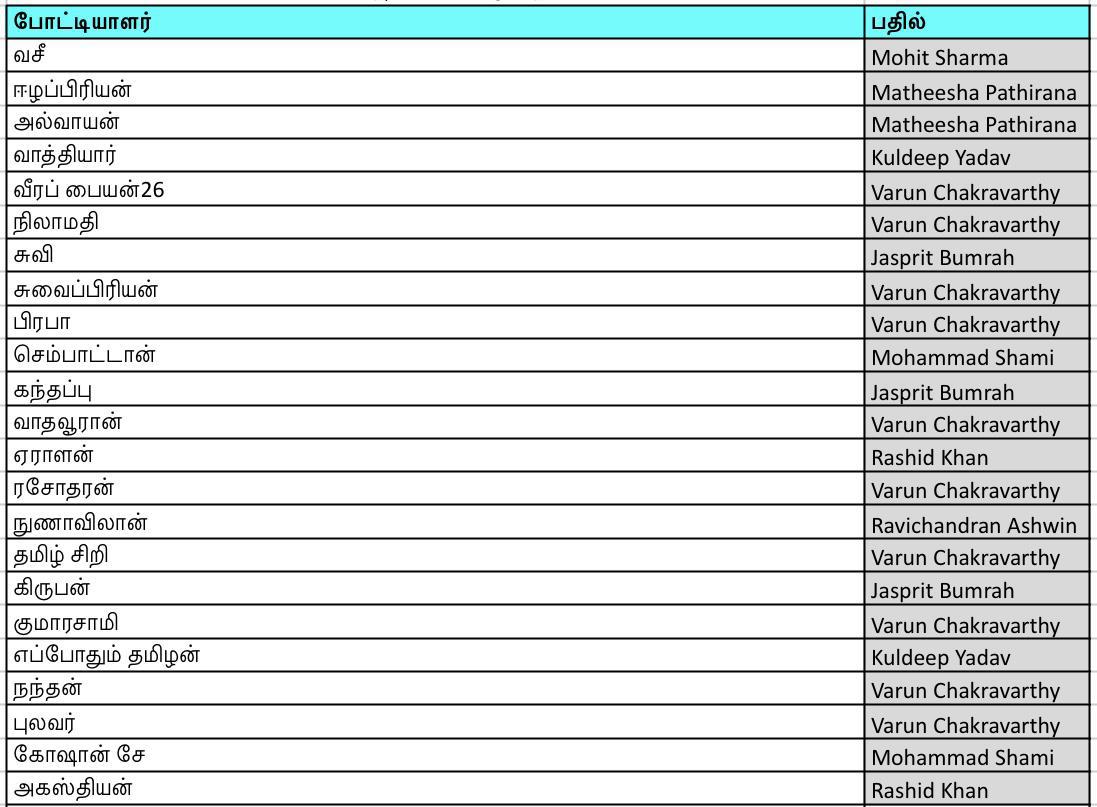 | போட்டியாளர் | பதில் |
|---|---|
| வசீ | Mohit Sharma |
| ஈழப்பிரியன் | Matheesha Pathirana |
| அல்வாயன் | Matheesha Pathirana |
| வாத்தியார் | Kuldeep Yadav |
| வீரப் பையன்26 | Varun Chakravarthy |
| நிலாமதி | Varun Chakravarthy |
| சுவி | Jasprit Bumrah |
| சுவைப்பிரியன் | Varun Chakravarthy |
| பிரபா | Varun Chakravarthy |
| செம்பாட்டான் | Mohammad Shami |
| கந்தப்பு | Jasprit Bumrah |
| வாதவூரான் | Varun Chakravarthy |
| ஏராளன் | Rashid Khan |
| ரசோதரன் | Varun Chakravarthy |
| நுணாவிலான் | Ravichandran Ashwin |
| தமிழ் சிறி | Varun Chakravarthy |
| கிருபன் | Jasprit Bumrah |
| குமாரசாமி | Varun Chakravarthy |
| எப்போதும் தமிழன் | Kuldeep Yadav |
| நந்தன் | Varun Chakravarthy |
| புலவர் | Varun Chakravarthy |
| கோஷான் சே | Mohammad Shami |
| அகஸ்தியன் | Rashid Khan |